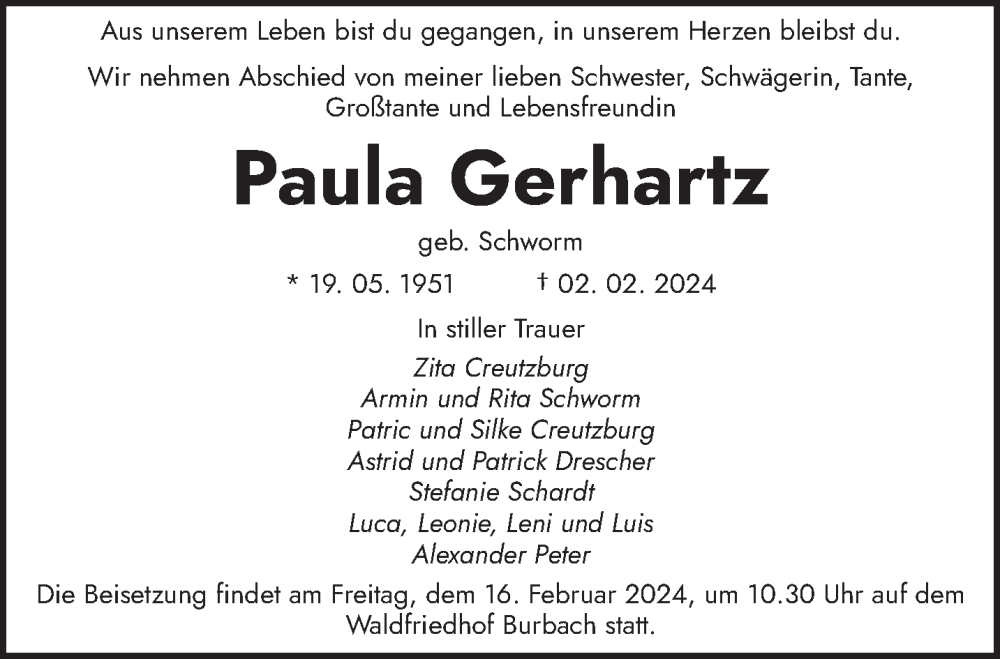 Aus unserem Leben bist du gegangen, in unserem Herzen bleibst du.

Wir nehmen Abschied von meiner lieben Schwester, Schwägerin, Tante, Großtante und Lebensfreundin

Paula Gerhartz

geb. Schworm

* 19. 05. 1951 † 02. 02. 2024

In stiller Trauer

Zita Creutzburg
Armin und Rita Schworm
Patric und Silke Creutzburg
Astrid und Patrick Drescher
Stefanie Schardt
Luca, Leonie, Leni und Luis
Alexander Peter

Die Beisetzung findet am Freitag, dem 16. Februar 2024, um 10.30 Uhr auf dem Waldfriedhof Burbach statt.